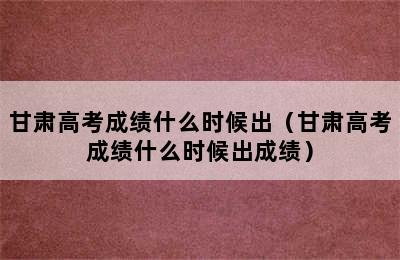 甘肃高考成绩什么时候出（甘肃高考成绩什么时候出成绩）